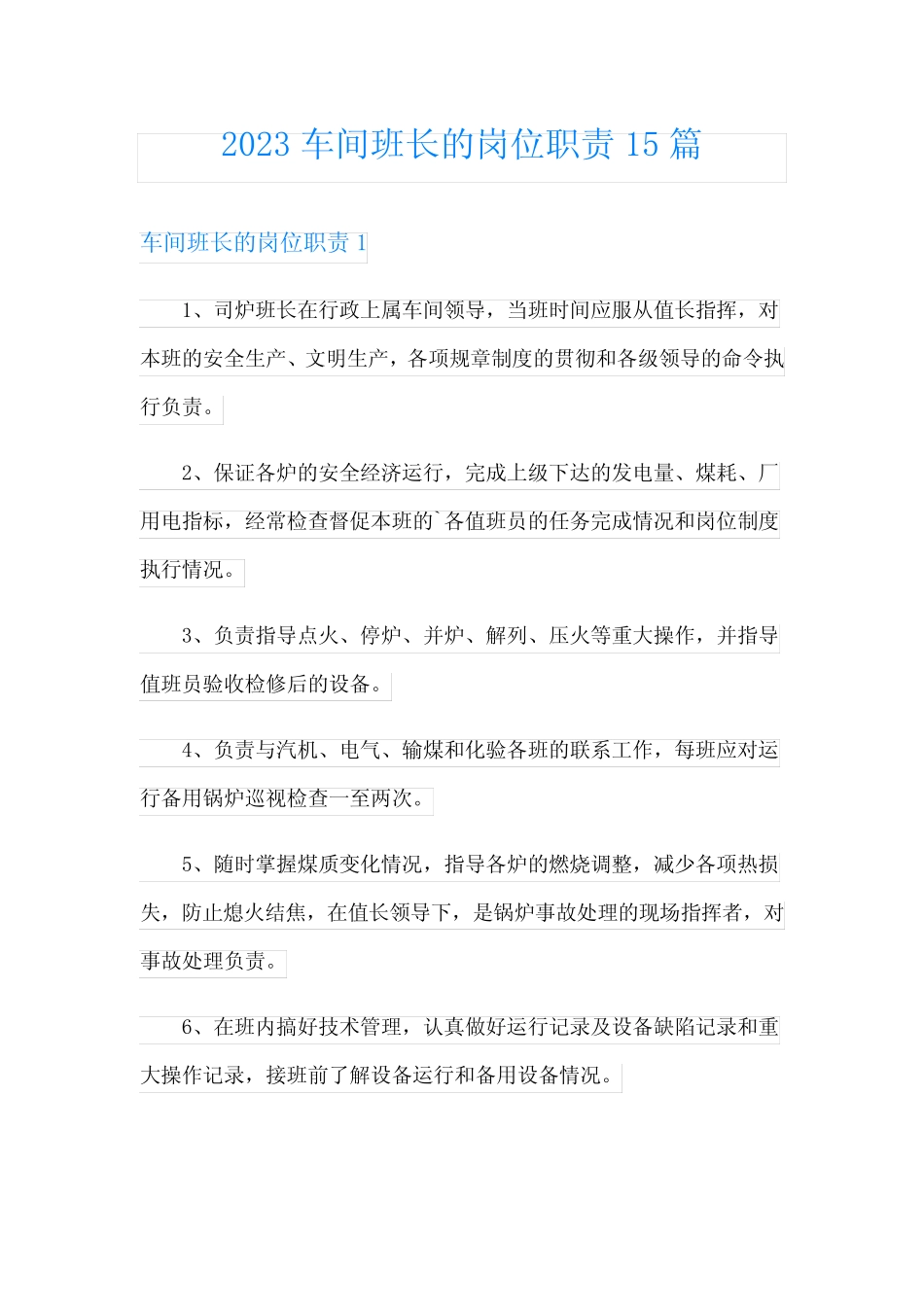 2023 车间班长的岗位职责 15 篇

车间班长的岗位职责 1

1、司炉班长在行政上属车间领导，当班时间应服从值长指挥，对本班的安全生产、文明生产，各项规章制度的贯彻和各级领导的命令执行负责。

2、保证各炉的安全经济运行，完成上级下达的发电量、煤耗、厂用电指标，经常检查督促本班的`各值班员的任务完成情况和岗位制度执行情况。

3、负责指导点火、停炉、并炉、解列、压火等重大操作，并指导值班员验收检修后的设备。

4、负责与汽机、电气、输煤和化验各班的联系工作，每班应对运行备用锅炉巡视检查一至两次。

5、随时掌握煤质变化情况，指导各炉的燃烧调整，减少各项热损失，防止熄火结焦，在值长领导下，是锅炉事故处理的现场指挥者，对事故处理负责。

6、在班内搞好技术管理，认真做好运行记录及设备缺陷记录和重大操作记录，接班前了解设备运行和备用设备情况。